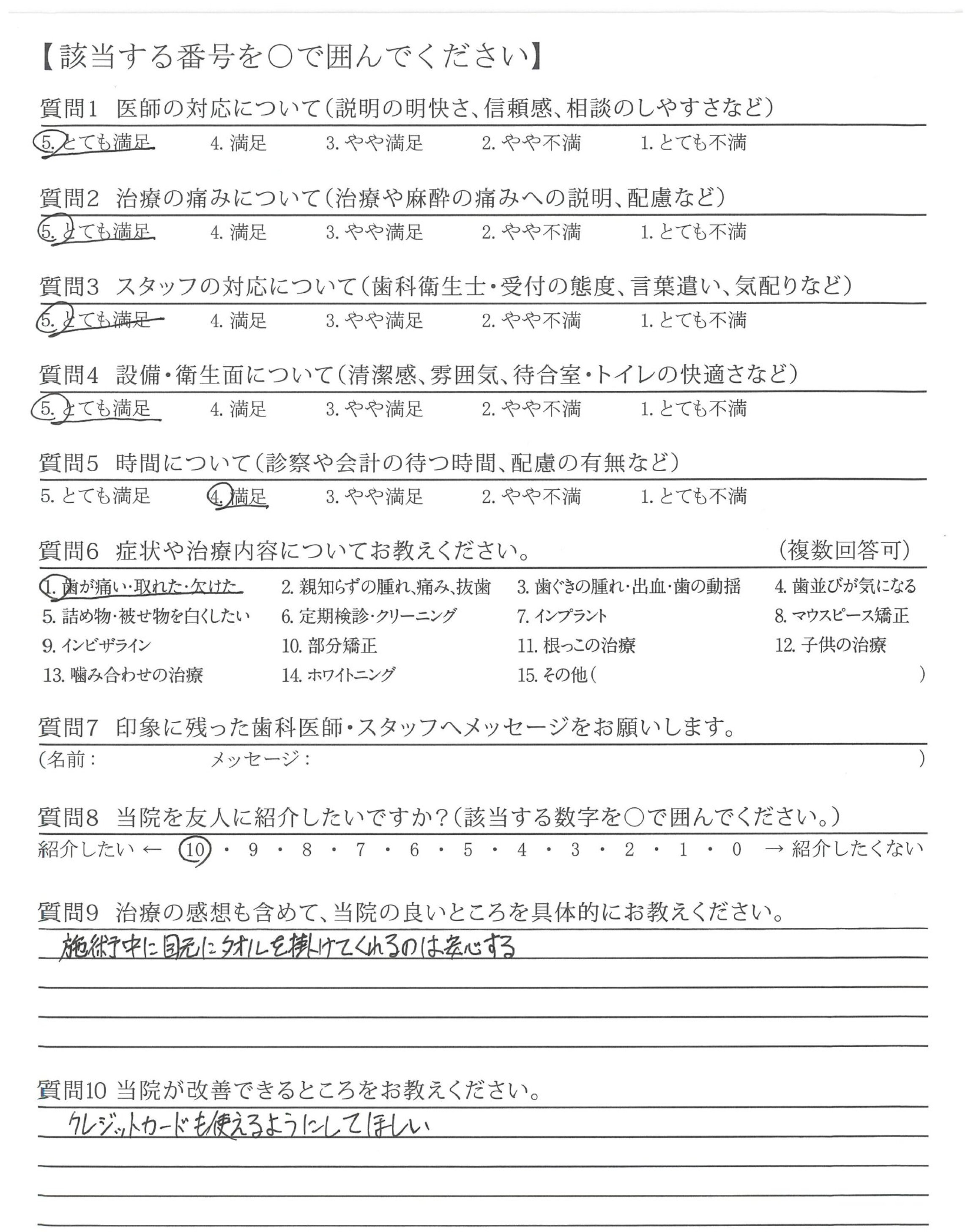 【該当する番号を○で囲んでください】

質問1 医師の対応について(説明の明快さ、信頼感、相談のしやすさなど)

5. とても満足 4. 満足 3. やや満足 2. やや不満 1. とても不満

質問2 治療の痛みについて(治療や麻酔の痛みへの説明、配慮など)

5. とても満足 4. 満足 3. やや満足 2. やや不満 1. とても不満

質問3 スタッフの対応について(歯科衛生士・受付の態度、言葉遣い、気配りなど)

5. とても満足 4. 満足 3. やや満足 2. やや不満 1. とても不満

質問4 設備・衛生面について(清潔感、雰囲気、待合室・トイレの快適さなど)

5. とても満足 4. 満足 3. やや満足 2. やや不満 1. とても不満

質問5 時間について(診察や会計の待つ時間、配慮の有無など)

5. とても満足 4. 満足 3. やや満足 2. やや不満 1. とても不満

質問6 症状や治療内容についてお教えください。 (複数回答可)

1. 歯が痛い・取れた・欠けた 2. 親知らずの腫れ、痛み、抜歯 3. 歯ぐきの腫れ・出血・歯の動揺 4. 歯並びが気になる
5. 詰め物・被せ物を白くしたい 6. 定期検診・クリーニング 7. インプラント 8. マウスピース矯正
9. インビザライン 10. 部分矯正 11. 根っこの治療 12. 子供の治療
13. 噛み合わせの治療 14. ホワイトニング 15. その他( )

質問7 印象に残った歯科医師・スタッフへメッセージをお願いします。

(名前: メッセージ: )

質問8 当院を友人に紹介したいですか?(該当する数字を○で囲んでください。)

紹介したい ← 10 ・ 9 ・ 8 ・ 7 ・ 6 ・ 5 ・ 4 ・ 3 ・ 2 ・ 1 ・ 0 → 紹介したくない

質問9 治療の感想も含めて、当院の良いところを具体的にお教えください。

施術中に目元にタオルを掛けてくれるのは安心する

質問10 当院が改善できるところをお教えください。

クレジットカードも使えるようにしてほしい